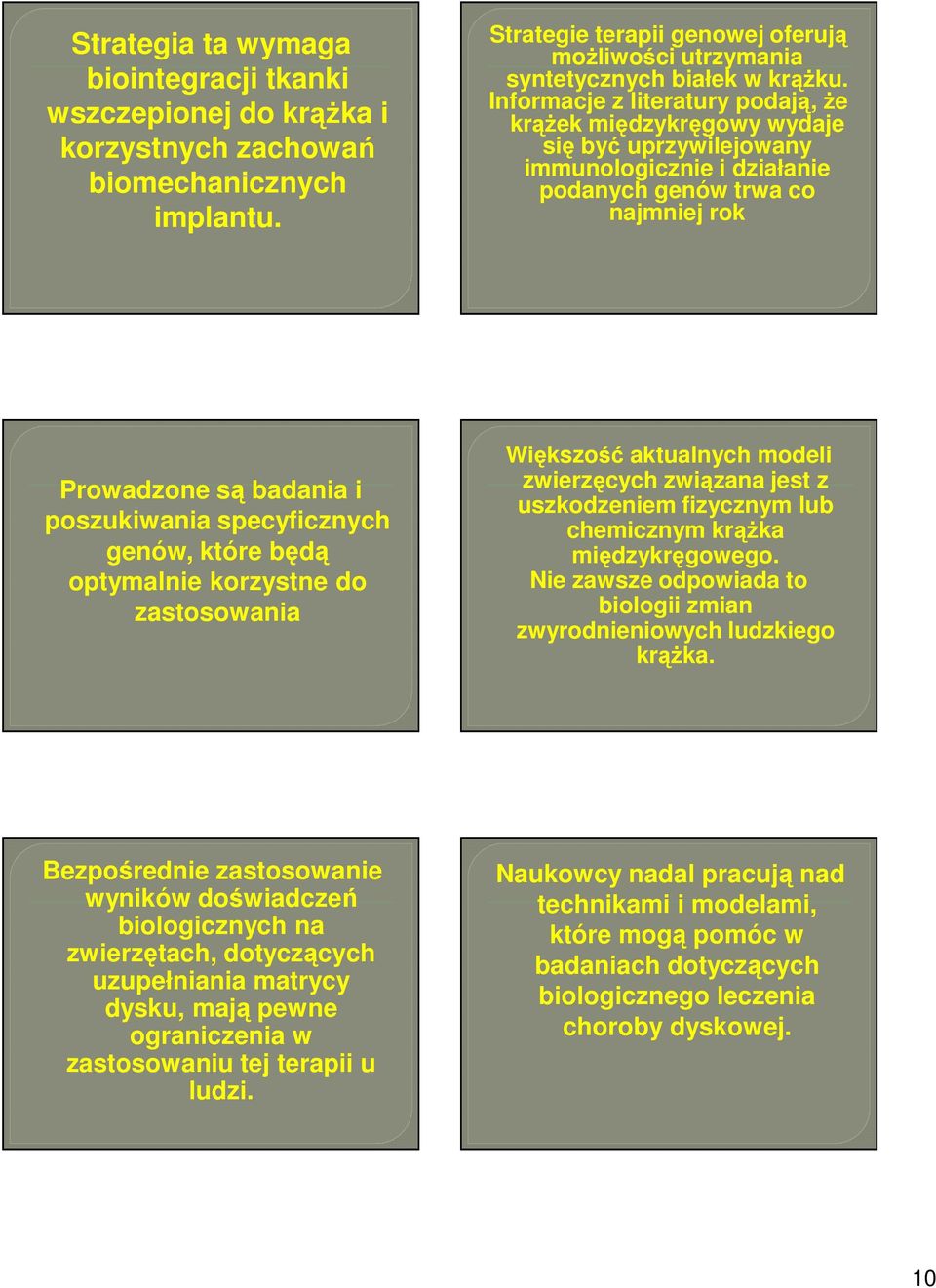 Strategia ta wymaga biointegracji tkanki wszczepionej do krążka i korzystnych zachowań biomechanicznych implantu.

Strategie terapii genowej oferują możliwości utrzymania syntetycznych białek w krążku. Informacje z literatury podają, że krążek międzykręgowy wydaje się być uprzywilejowany immunologicznie i działanie podanych genów trwa co najmniej rok

Prowadzone są badania i poszukiwania specyficznych genów, które będą optymalnie korzystne do zastosowania

Większość aktualnych modeli zwierzęcych związana jest z uszkodzeniem fizycznym lub chemicznym krążka międzykręgowego. Nie zawsze odpowiada to biologii zmian zwyrodnieniowych ludzkiego krążka.

Bezpośrednie zastosowanie wyników doświadczeń biologicznych na zwierzętach, dotyczących uzupełniania matrycy dysku, mają pewne ograniczenia w zastosowaniu tej terapii u ludzi.

Naukowcy nadal pracują nad technikami i modelami, które mogą pomóc w badaniach dotyczących biologicznego leczenia choroby dyskowej.

10